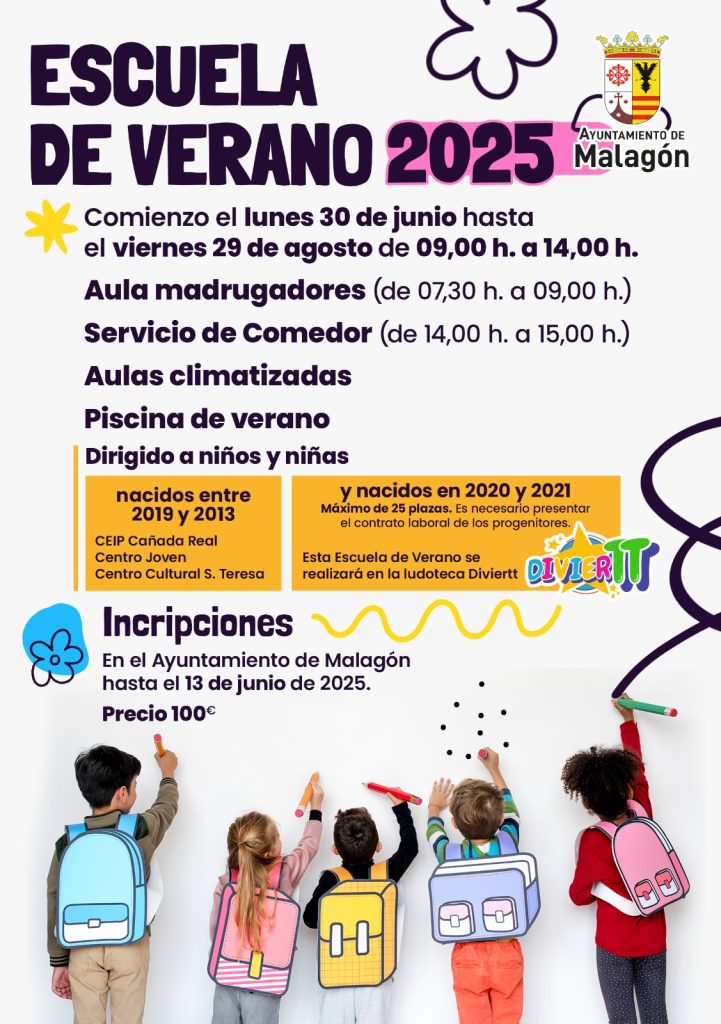 ESCUELA DE VERANO 2025

AYUNTAMIENTO DE
Malagón

Comienzo el lunes 30 de junio hasta el viernes 29 de agosto de 09,00 h. a 14,00 h.

Aula madrugadores (de 07,30 h. a 09,00 h.)

Servicio de Comedor (de 14,00 h. a 15,00 h.)

Aulas climatizadas

Piscina de verano

Dirigido a niños y niñas

nacidos entre 2019 y 2013

CEIP Cañada Real
Centro Joven
Centro Cultural S. Teresa

y nacidos en 2020 y 2021

Máximo de 25 plazas. Es necesario presentar el contrato laboral de los progenitores.

Esta Escuela de Verano se realizará en la ludoteca Diviertt

DIVIERTT

Incripciones

En el Ayuntamiento de Malagón hasta el 13 de junio de 2025.

Precio 100€